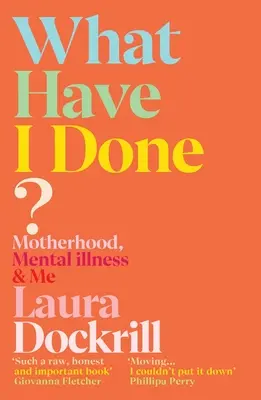 What Have I Done ?

Motherhood, Mental illness & Me

Laura Dockrill

'Such a raw, honest and important book' Giovanna Fletcher

'Moving... I couldn't put it down' Phillipa Perry